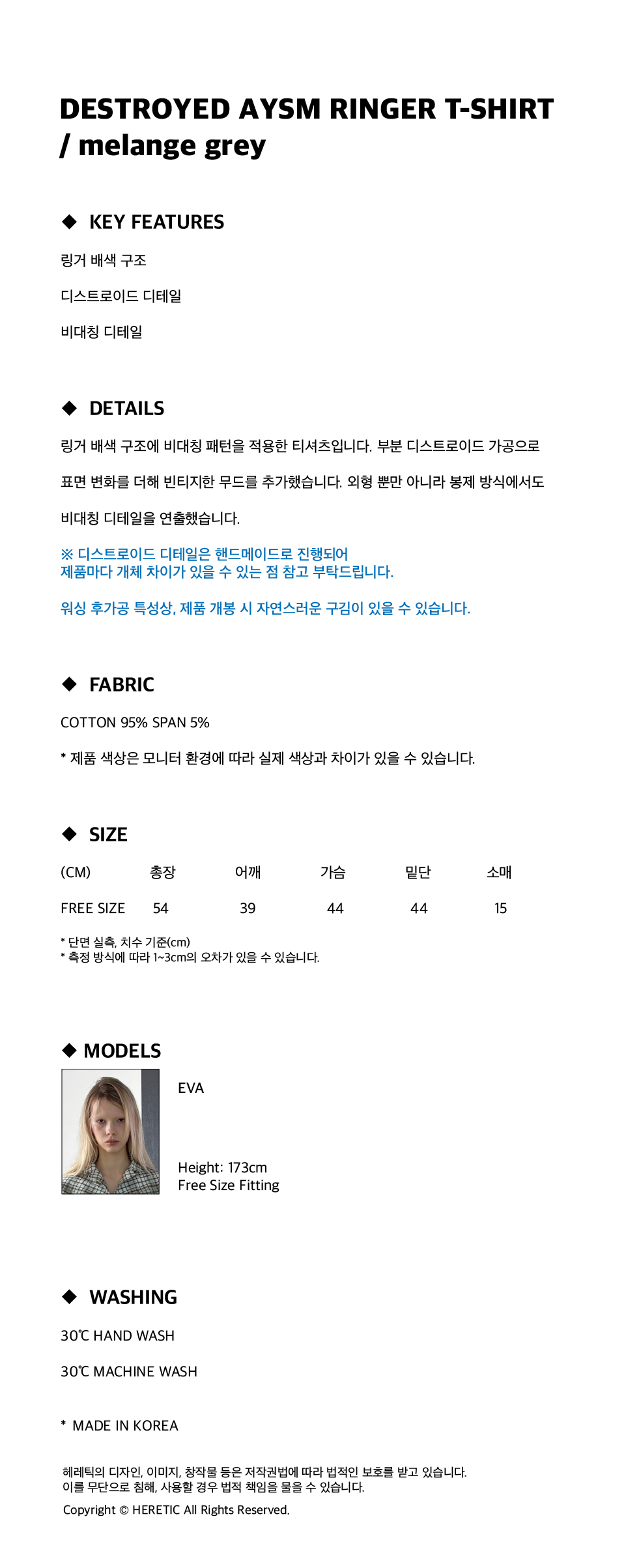 DESTROYED AYSM RINGER T-SHIRT / melange grey

◆ KEY FEATURES

링거 배색 구조

디스트로이드 디테일

비대칭 디테일

◆ DETAILS

링거 배색 구조에 비대칭 패턴을 적용한 티셔츠입니다. 부분 디스트로이드 가공으로

표면 변화를 더해 빈티지한 무드를 추가했습니다. 외형 뿐만 아니라 봉제 방식에서도

비대칭 디테일을 연출했습니다.

※ 디스트로이드 디테일은 핸드메이드로 진행되어
제품마다 개체 차이가 있을 수 있는 점 참고 부탁드립니다.

워싱 후가공 특성상, 제품 개봉 시 자연스러운 구김이 있을 수 있습니다.

◆ FABRIC

COTTON 95% SPAN 5%

* 제품 색상은 모니터 환경에 따라 실제 색상과 차이가 있을 수 있습니다.

◆ SIZE

| (CM) | 총장 | 어깨 | 가슴 | 밑단 | 소매 |
|---|---|---|---|---|---|
| FREE SIZE | 54 | 39 | 44 | 44 | 15 |

* 단면 실측, 치수 기준(cm)
* 측정 방식에 따라 1~3cm의 오차가 있을 수 있습니다.

◆ MODELS

EVA

Height: 173cm
Free Size Fitting

◆ WASHING

30℃ HAND WASH

30℃ MACHINE WASH

* MADE IN KOREA

헤레틱의 디자인, 이미지, 창작물 등은 저작권법에 따라 법적인 보호를 받고 있습니다.
이를 무단으로 침해, 사용할 경우 법적 책임을 물을 수 있습니다.

Copyright © HERETIC All Rights Reserved.